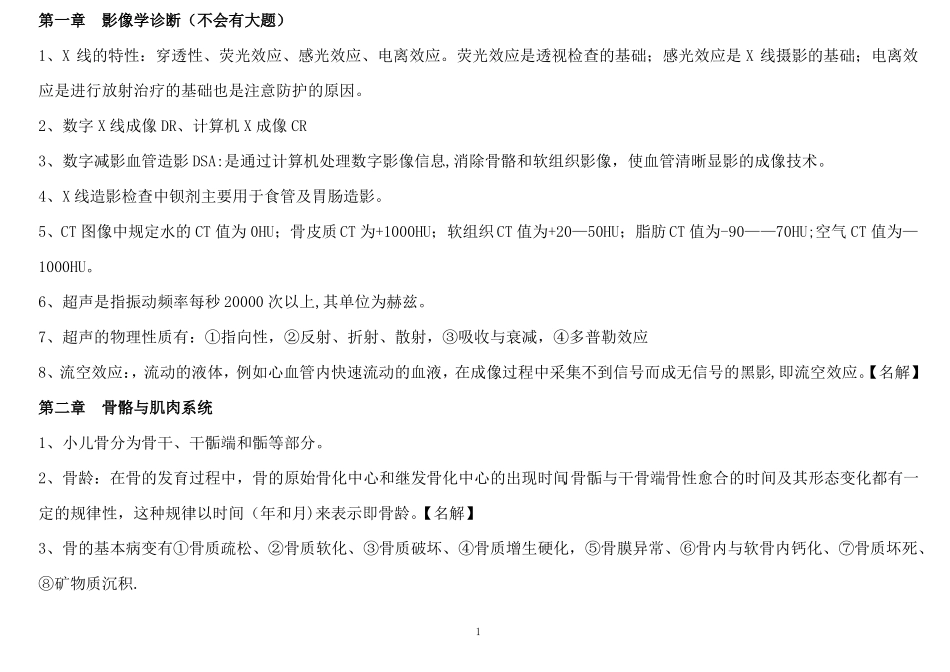 第一章　影像学诊断（不会有大题）

1、X 线的特性：穿透性、荧光效应、感光效应、电离效应。荧光效应是透视检查的基础；感光效应是 X 线摄影的基础；电离效应是进行放射治疗的基础也是注意防护的原因。

2、数字 X 线成像 DR、计算机 X 成像 CR

3、数字减影血管造影 DSA:是通过计算机处理数字影像信息,消除骨骼和软组织影像，使血管清晰显影的成像技术。

4、X 线造影检查中钡剂主要用于食管及胃肠造影。

5、CT 图像中规定水的 CT 值为 0HU；骨皮质 CT 为+1000HU；软组织 CT 值为+20—50HU；脂肪 CT 值为-90——70HU;空气 CT 值为—1000HU。

6、超声是指振动频率每秒 20000 次以上,其单位为赫兹。

7、超声的物理性质有：①指向性，②反射、折射、散射，③吸收与衰减，④多普勒效应

8、流空效应:，流动的液体，例如心血管内快速流动的血液，在成像过程中采集不到信号而成无信号的黑影，即流空效应。【名解】

第二章　骨骼与肌肉系统

1、小儿骨分为骨干、干骺端和骺等部分。

2、骨龄：在骨的发育过程中，骨的原始骨化中心和继发骨化中心的出现时间骨骺与干骨端骨性愈合的时间及其形态变化都有一定的规律性，这种规律以时间（年和月）来表示即骨龄。【名解】

3、骨的基本病变有①骨质疏松、②骨质软化、③骨质破坏、④骨质增生硬化，⑤骨膜异常、⑥骨内与软骨内钙化、⑦骨质坏死、⑧矿物质沉积.

1